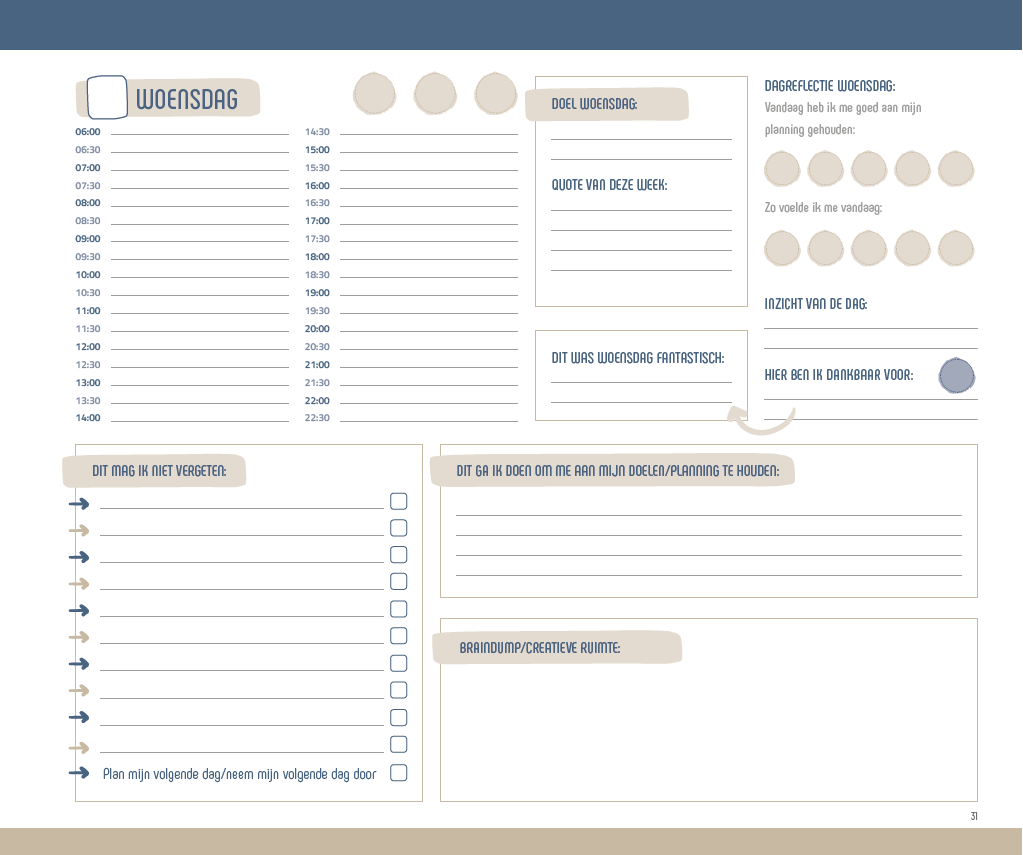 WOENSDAG

06:00
06:30
07:00
07:30
08:00
08:30
09:00
09:30
10:00
10:30
11:00
11:30
12:00
12:30
13:00
13:30
14:00

14:30
15:00
15:30
16:00
16:30
17:00
17:30
18:00
18:30
19:00
19:30
20:00
20:30
21:00
21:30
22:00
22:30

DOEL WOENSDAG:

QUOTE VAN DEZE WEEK:

DIT WAS WOENSDAG FANTASTISCH:

DAGREFLECTIE WOENSDAG:
Vandaag heb ik me goed aan mijn planning gehouden:

Zo voelde ik me vandaag:

INZICHT VAN DE DAG:

HIER BEN IK DANKBAAR VOOR:

DIT MAG IK NIET VERGETEN:

Plan mijn volgende dag/neem mijn volgende dag door

DIT GA IK DOEN OM ME AAN MIJN DOELEN/PLANNING TE HOUDEN:

BRAINDUMP/CREATIEVE RUIMTE:

31